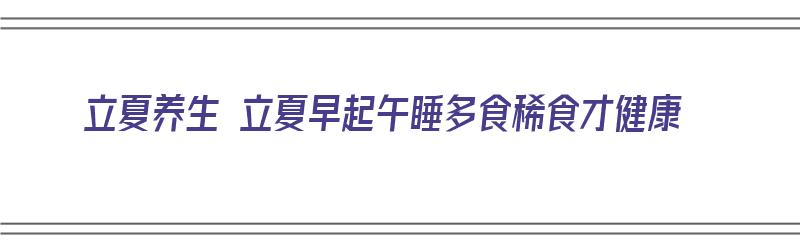 立夏养生 立夏早起午睡多食稀食才健康